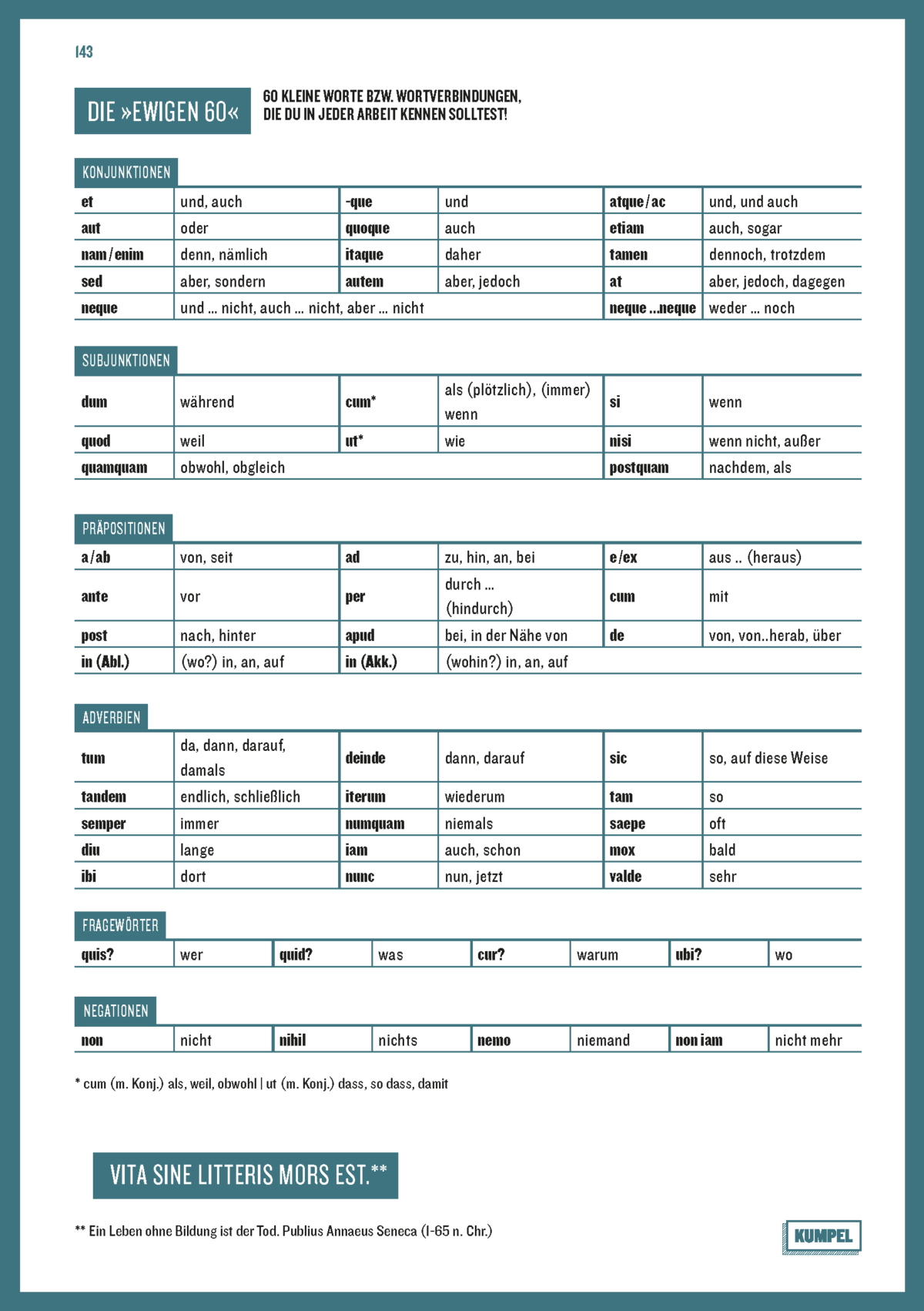 143

DIE »EWIGEN 60«

60 KLEINE WORTE BZW. WORTVERBINDUNGEN, DIE DU IN JEDER ARBEIT KENNEN SOLLTEST!

KONJUNKTIONEN

| et | und, auch | -que | und | atque/ac | und, und auch |
|---|---|---|---|---|---|
| aut | oder | quoque | auch | etiam | auch, sogar |
| nam/enim | denn, nämlich | itaque | daher | tamen | dennoch, trotzdem |
| sed | aber, sondern | autem | aber, jedoch | at | aber, jedoch, dagegen |
| neque | und ... nicht, auch ... nicht, aber ... nicht | | | neque ...neque | weder ... noch |

SUBJUNKTIONEN

| dum | während | cum* | als (plötzlich), (immer) wenn | si | wenn |
|---|---|---|---|---|---|
| quod | weil | ut* | wie | nisi | wenn nicht, außer |
| quamquam | obwohl, obgleich | | | postquam | nachdem, als |

PRÄPOSITIONEN

| a/ab | von, seit | ad | zu, hin, an, bei | e/ex | aus .. (heraus) |
|---|---|---|---|---|---|
| ante | vor | per | durch ... (hindurch) | cum | mit |
| post | nach, hinter | apud | bei, in der Nähe von | de | von, von..herab, über |
| in (Abl.) | (wo?) in, an, auf | in (Akk.) | (wohin?) in, an, auf | | |

ADVERBIEN

| tum | da, dann, darauf, damals | deinde | dann, darauf | sic | so, auf diese Weise |
|---|---|---|---|---|---|
| tandem | endlich, schließlich | iterum | wiederum | tam | so |
| semper | immer | numquam | niemals | saepe | oft |
| diu | lange | iam | auch, schon | mox | bald |
| ibi | dort | nunc | nun, jetzt | valde | sehr |

FRAGEWÖRTER

| quis? | wer | quid? | was | cur? | warum | ubi? | wo |
|---|---|---|---|---|---|---|---|

NEGATIONEN

| non | nicht | nihil | nichts | nemo | niemand | non iam | nicht mehr |
|---|---|---|---|---|---|---|---|

* cum (m. Konj.) als, weil, obwohl | ut (m. Konj.) dass, so dass, damit

VITA SINE LITTERIS MORS EST.**

** Ein Leben ohne Bildung ist der Tod. Publius Annaeus Seneca (1-65 n. Chr.)

KUMPEL